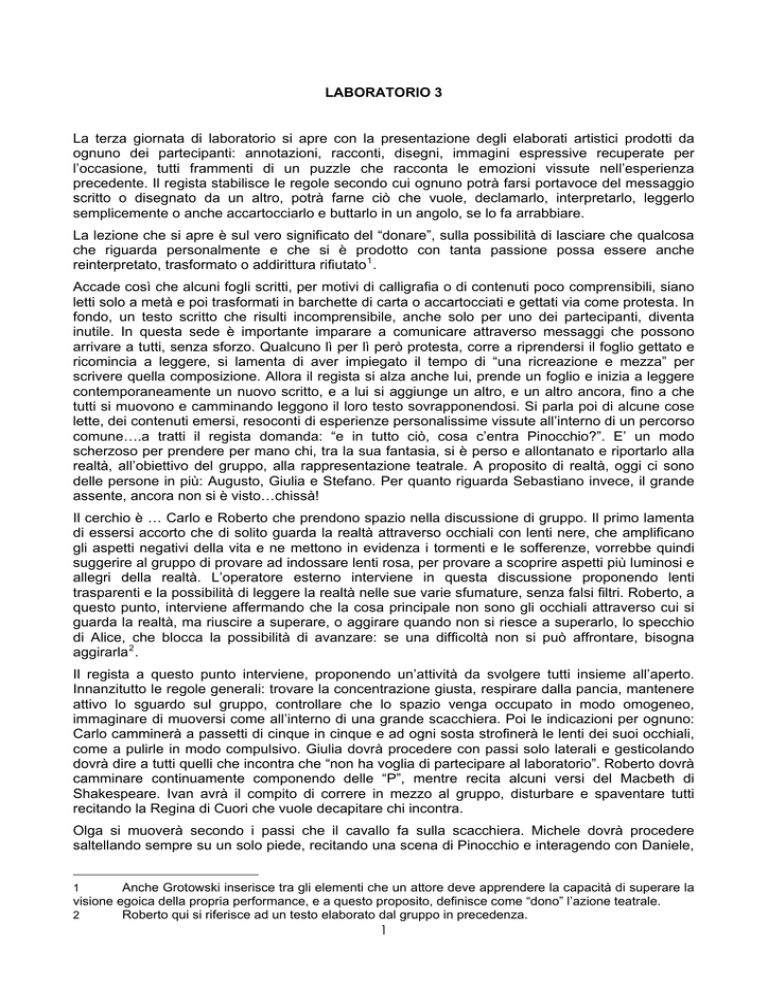 LABORATORIO 3

La terza giornata di laboratorio si apre con la presentazione degli elaborati artistici prodotti da ognuno dei partecipanti: annotazioni, racconti, disegni, immagini espressive recuperate per l'occasione, tutti frammenti di un puzzle che racconta le emozioni vissute nell'esperienza precedente. Il regista stabilisce le regole secondo cui ognuno potrà farsi portavoce del messaggio scritto o disegnato da un altro, potrà farne ciò che vuole, declamarlo, interpretarlo, leggerlo semplicemente o anche accartocciarlo e buttarlo in un angolo, se lo fa arrabbiare.

La lezione che si apre è sul vero significato del "donare", sulla possibilità di lasciare che qualcosa che riguarda personalmente e che si è prodotto con tanta passione possa essere anche reinterpretato, trasformato o addirittura rifiutato$^1$.

Accade così che alcuni fogli scritti, per motivi di calligrafia o di contenuti poco comprensibili, siano letti solo a metà e poi trasformati in barchette di carta o accartocciati e gettati via come protesta. In fondo, un testo scritto che risulti incomprensibile, anche solo per uno dei partecipanti, diventa inutile. In questa sede è importante imparare a comunicare attraverso messaggi che possono arrivare a tutti, senza sforzo. Qualcuno lì per lì però protesta, corre a riprendersi il foglio gettato e ricomincia a leggere, si lamenta di aver impiegato il tempo di "una ricreazione e mezza" per scrivere quella composizione. Allora il regista si alza anche lui, prende un foglio e inizia a leggere contemporaneamente un nuovo scritto, e a lui si aggiunge un altro, e un altro ancora, fino a che tutti si muovono e camminando leggono il loro testo sovrapponendosi. Si parla poi di alcune cose lette, dei contenuti emersi, resoconti di esperienze personalissime vissute all'interno di un percorso comune….a tratti il regista domanda: "e in tutto ciò, cosa c'entra Pinocchio?". E' un modo scherzoso per prendere per mano chi, tra la sua fantasia, si è perso e allontanato e riportarlo alla realtà, all'obiettivo del gruppo, alla rappresentazione teatrale. A proposito di realtà, oggi ci sono delle persone in più: Augusto, Giulia e Stefano. Per quanto riguarda Sebastiano invece, il grande assente, ancora non si è visto…chissà!

Il cerchio è … Carlo e Roberto che prendono spazio nella discussione di gruppo. Il primo lamenta di essersi accorto che di solito guarda la realtà attraverso occhiali con lenti nere, che amplificano gli aspetti negativi della vita e ne mettono in evidenza i tormenti e le sofferenze, vorrebbe quindi suggerire al gruppo di provare ad indossare lenti rosa, per provare a scoprire aspetti più luminosi e allegri della realtà. L'operatore esterno interviene in questa discussione proponendo lenti trasparenti e la possibilità di leggere la realtà nelle sue varie sfumature, senza falsi filtri. Roberto, a questo punto, interviene affermando che la cosa principale non sono gli occhiali attraverso cui si guarda la realtà, ma riuscire a superare, o aggirare quando non si riesce a superarlo, lo specchio di Alice, che blocca la possibilità di avanzare: se una difficoltà non si può affrontare, bisogna aggirarla$^2$.

Il regista a questo punto interviene, proponendo un'attività da svolgere tutti insieme all'aperto. Innanzitutto le regole generali: trovare la concentrazione giusta, respirare dalla pancia, mantenere attivo lo sguardo sul gruppo, controllare che lo spazio venga occupato in modo omogeneo, immaginare di muoversi come all'interno di una grande scacchiera. Poi le indicazioni per ognuno: Carlo camminerà a passetti di cinque in cinque e ad ogni sosta strofinerà le lenti dei suoi occhiali, come a pulirle in modo compulsivo. Giulia dovrà procedere con passi solo laterali e gesticolando dovrà dire a tutti quelli che incontra che "non ha voglia di partecipare al laboratorio". Roberto dovrà camminare continuamente componendo delle "P", mentre recita alcuni versi del Macbeth di Shakespeare. Ivan avrà il compito di correre in mezzo al gruppo, disturbare e spaventare tutti recitando la Regina di Cuori che vuole decapitare chi incontra.

Olga si muoverà secondo i passi che il cavallo fa sulla scacchiera. Michele dovrà procedere saltellando sempre su un solo piede, recitando una scena di Pinocchio e interagendo con Daniele,

1 Anche Grotowski inserisce tra gli elementi che un attore deve apprendere la capacità di superare la visione egoica della propria performance, e a questo proposito, definisce come "dono" l'azione teatrale.
2 Roberto qui si riferisce ad un testo elaborato dal gruppo in precedenza.
1